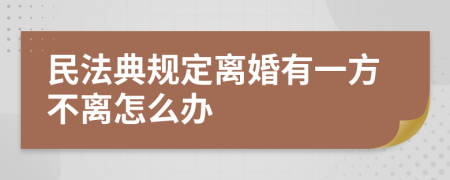 民法典规定离婚有一方不离怎么办